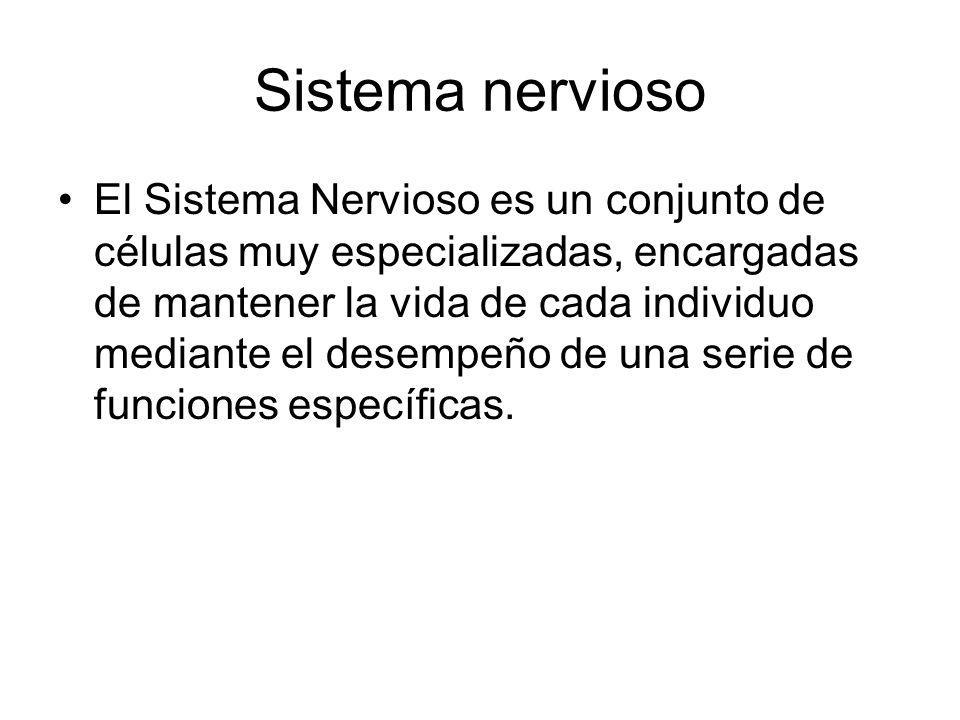 Sistema nervioso

• El Sistema Nervioso es un conjunto de células muy especializadas, encargadas de mantener la vida de cada individuo mediante el desempeño de una serie de funciones específicas.